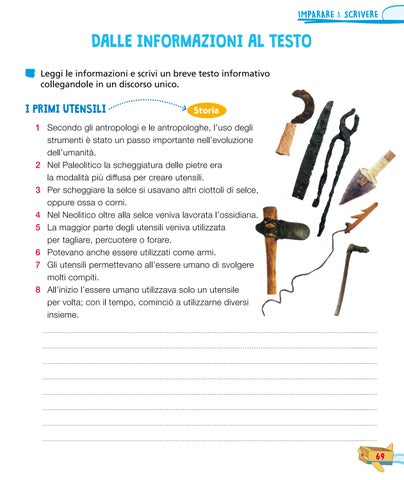 IMPARARE A SCRIVERE

DALLE INFORMAZIONI AL TESTO

Leggi le informazioni e scrivi un breve testo informativo collegandole in un discorso unico.

I PRIMI UTENSILI

Storia

1 Secondo gli antropologi e le antropologhe, l'uso degli strumenti è stato un passo importante nell'evoluzione dell'umanità.
2 Nel Paleolitico la scheggiatura delle pietre era la modalità più diffusa per creare utensili.
3 Per scheggiare la selce si usavano altri ciottoli di selce, oppure ossa o corni.
4 Nel Neolitico oltre alla selce veniva lavorata l'ossidiana.
5 La maggior parte degli utensili veniva utilizzata per tagliare, percuotere o forare.
6 Potevano anche essere utilizzati come armi.
7 Gli utensili permettevano all'essere umano di svolgere molti compiti.
8 All'inizio l'essere umano utilizzava solo un utensile per volta; con il tempo, cominciò a utilizzarne diversi insieme.

69